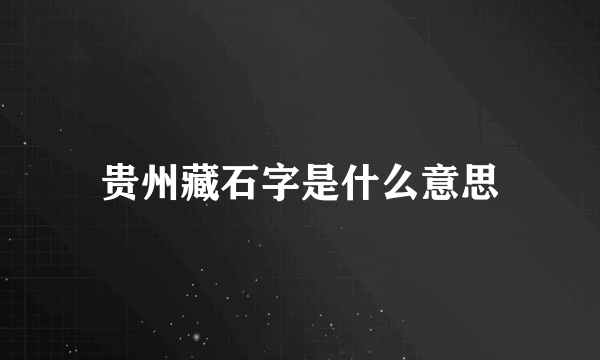 贵州藏石字是什么意思